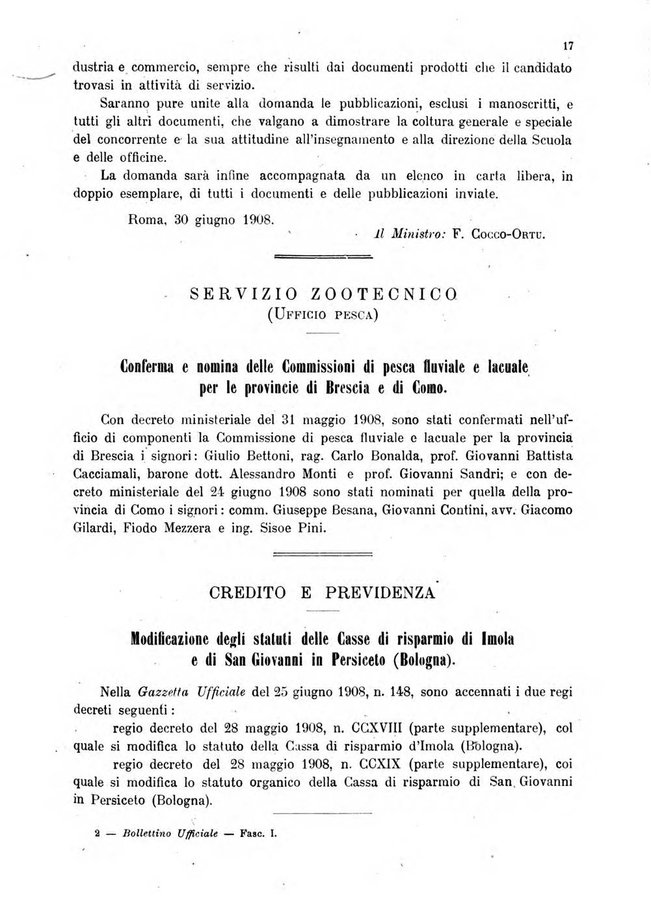 17

dustria e commercio, sempre che risulti dai documenti prodotti che il candidato trovasi in attività di servizio.

Saranno pure unite alla domanda le pubblicazioni, esclusi i manoscritti, e tutti gli altri documenti, che valgano a dimostrare la coltura generale e speciale del concorrente e la sua attitudine all'insegnamento e alla direzione della Scuola e delle officine.

La domanda sarà infine accompagnata da un elenco in carta libera, in doppio esemplare, di tutti i documenti e delle pubblicazioni inviate.

Roma, 30 giugno 1908.

Il Ministro: F. Cocco-Ortu.

SERVIZIO ZOOTECNICO
(Ufficio pesca)

Conferma e nomina delle Commissioni di pesca fluviale e lacuale per le provincie di Brescia e di Como.

Con decreto ministeriale del 31 maggio 1908, sono stati confermati nell'ufficio di componenti la Commissione di pesca fluviale e lacuale per la provincia di Brescia i signori: Giulio Bettoni, rag. Carlo Bonalda, prof. Giovanni Battista Cacciamali, barone dott. Alessandro Monti e prof. Giovanni Sandri; e con decreto ministeriale del 24 giugno 1908 sono stati nominati per quella della provincia di Como i signori: comm. Giuseppe Besana, Giovanni Contini, avv. Giacomo Gilardi, Fiodo Mezzera e ing. Sisoe Pini.

CREDITO E PREVIDENZA

Modificazione degli statuti delle Casse di risparmio di Imola e di San Giovanni in Persiceto (Bologna).

Nella Gazzetta Ufficiale del 25 giugno 1908, n. 148, sono accennati i due regi decreti seguenti:

regio decreto del 28 maggio 1908, n. CCXVIII (parte supplementare), col quale si modifica lo statuto della Cassa di risparmio d'Imola (Bologna).

regio decreto del 28 maggio 1908, n. CCXIX (parte supplementare), coi quale si modifica lo statuto organico della Cassa di risparmio di San Giovanni in Persiceto (Bologna).

2 — Bollettino Ufficiale — Fasc. I.